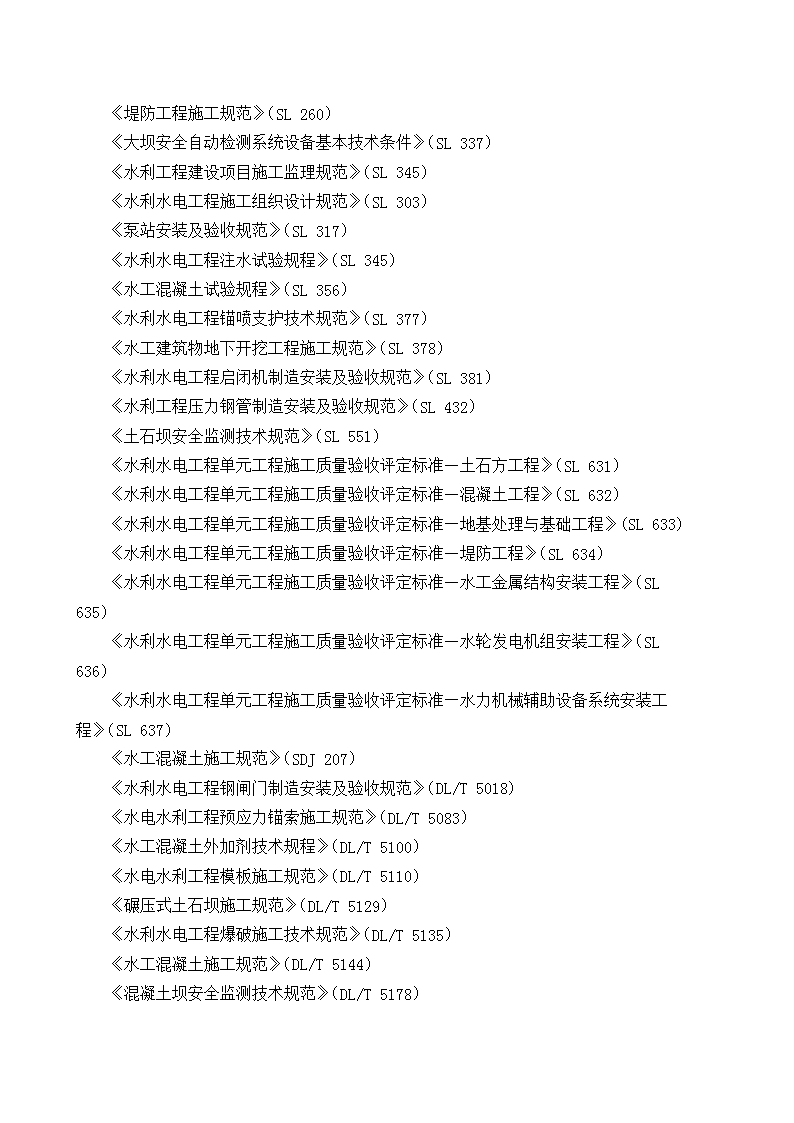 《堤防工程施工规范》(SL 260)

《大坝安全自动检测系统设备基本技术条件》(SL 337)

《水利工程建设项目施工监理规范》(SL 345)

《水利水电工程施工组织设计规范》(SL 303)

《泵站安装及验收规范》(SL 317)

《水利水电工程注水试验规程》(SL 345)

《水工混凝土试验规程》(SL 356)

《水利水电工程锚喷支护技术规范》(SL 377)

《水工建筑物地下开挖工程施工规范》(SL 378)

《水利水电工程启闭机制造安装及验收规范》(SL 381)

《水利工程压力钢管制造安装及验收规范》(SL 432)

《土石坝安全监测技术规范》(SL 551)

《水利水电工程单元工程施工质量验收评定标准—土石方工程》(SL 631)

《水利水电工程单元工程施工质量验收评定标准—混凝土工程》(SL 632)

《水利水电工程单元工程施工质量验收评定标准—地基处理与基础工程》(SL 633)

《水利水电工程单元工程施工质量验收评定标准—堤防工程》(SL 634)

《水利水电工程单元工程施工质量验收评定标准—水工金属结构安装工程》(SL 635)

《水利水电工程单元工程施工质量验收评定标准—水轮发电机组安装工程》(SL 636)

《水利水电工程单元工程施工质量验收评定标准—水力机械辅助设备系统安装工程》(SL 637)

《水工混凝土施工规范》(SDJ 207)

《水利水电工程钢闸门制造安装及验收规范》(DL/T 5018)

《水电水利工程预应力锚索施工规范》(DL/T 5083)

《水工混凝土外加剂技术规程》(DL/T 5100)

《水电水利工程模板施工规范》(DL/T 5110)

《碾压式土石坝施工规范》(DL/T 5129)

《水利水电工程爆破施工技术规范》(DL/T 5135)

《水工混凝土施工规范》(DL/T 5144)

《混凝土坝安全监测技术规范》(DL/T 5178)